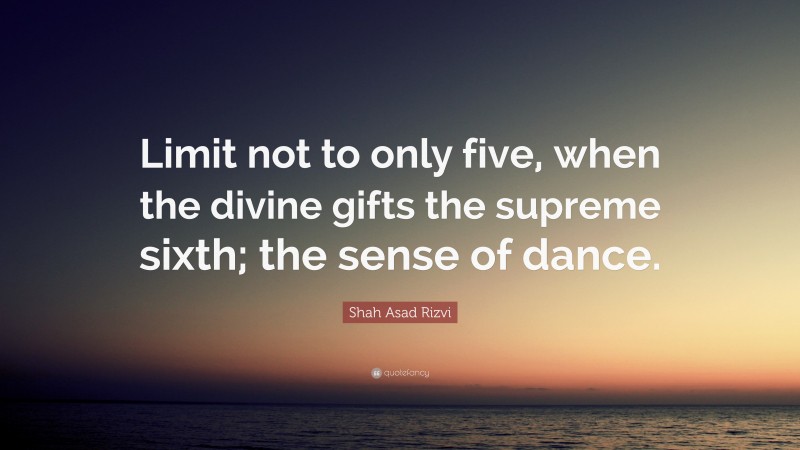 Limit not to only five, when the divine gifts the supreme sixth; the sense of dance.

Shah Asad Rizvi

quotefancy